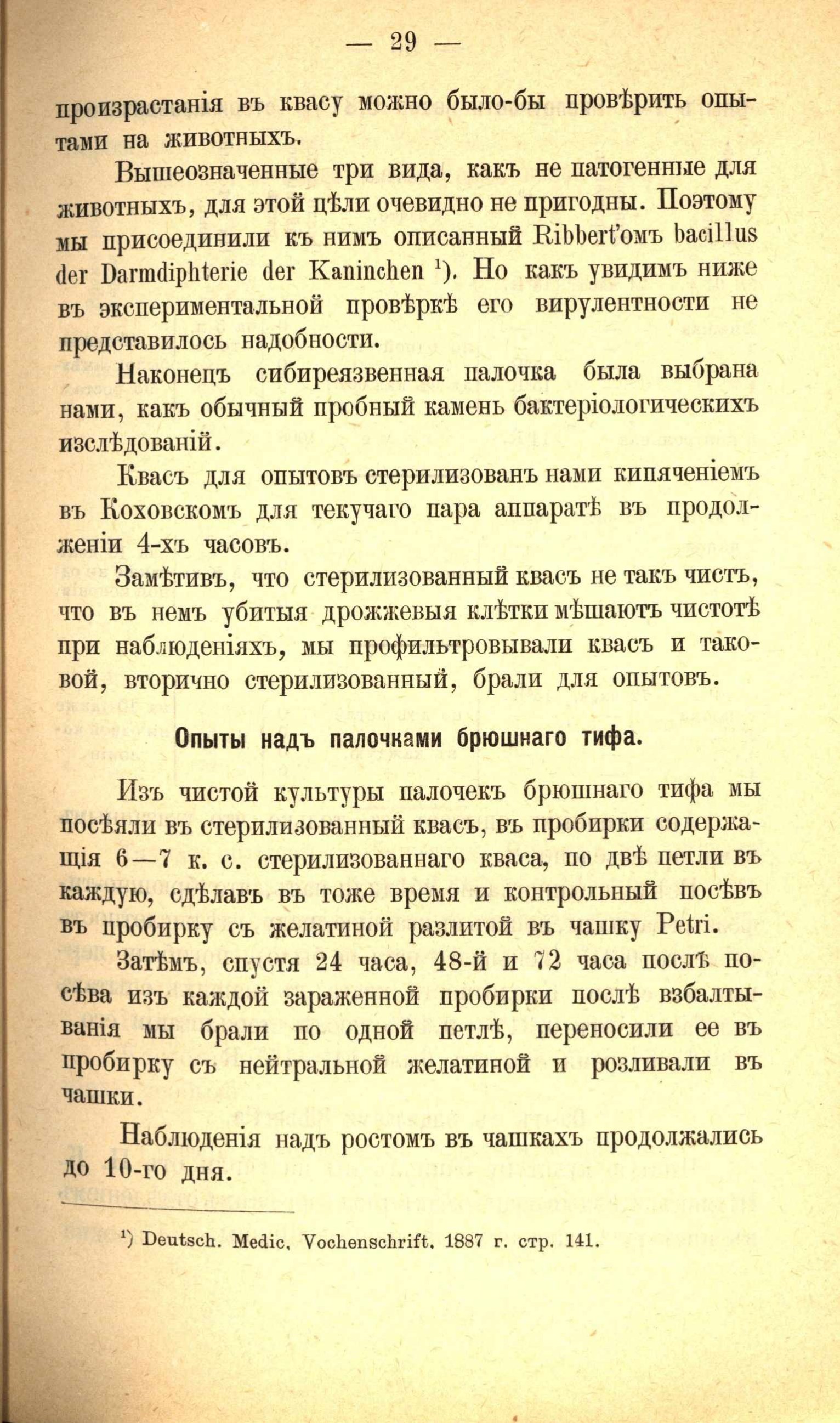 — 29 —

произрастанія въ квасу можно было-бы провѣрить опытами на животныхъ.

Вышеозначенные три вида, какъ не патогенные для животныхъ, для этой цѣли очевидно не пригодны. Поэтому мы присоединили къ нимъ описанный Ribbert'омъ bacillus der Darmdiphterie der Kaninchen ¹). Но какъ увидимъ ниже въ экспериментальной провѣркѣ его вирулентности не представилось надобности.

Наконецъ сибиреязвенная палочка была выбрана нами, какъ обычный пробный камень бактеріологическихъ изслѣдованій.

Квасъ для опытовъ стерилизованъ нами кипяченіемъ въ Коховскомъ для текучаго пара аппаратѣ въ продолженіи 4-хъ часовъ.

Замѣтивъ, что стерилизованный квасъ не такъ чистъ, что въ немъ убитыя дрожжевыя клѣтки мѣшаютъ чистотѣ при наблюденіяхъ, мы профильтровывали квасъ и таковой, вторично стерилизованный, брали для опытовъ.

Опыты надъ палочками брюшнаго тифа.

Изъ чистой культуры палочекъ брюшнаго тифа мы посѣяли въ стерилизованный квасъ, въ пробирки содержащія 6—7 к. с. стерилизованнаго кваса, по двѣ петли въ каждую, сдѣлавъ въ тоже время и контрольный посѣвъ въ пробирку съ желатиной разлитой въ чашку Petri.

Затѣмъ, спустя 24 часа, 48-й и 72 часа послѣ посѣва изъ каждой зараженной пробирки послѣ взбалтыванія мы брали по одной петлѣ, переносили ее въ пробирку съ нейтральной желатиной и розливали въ чашки.

Наблюденія надъ ростомъ въ чашкахъ продолжались до 10-го дня.

¹) Deutsch. Medic. Vochenschrift. 1887 г. стр. 141.